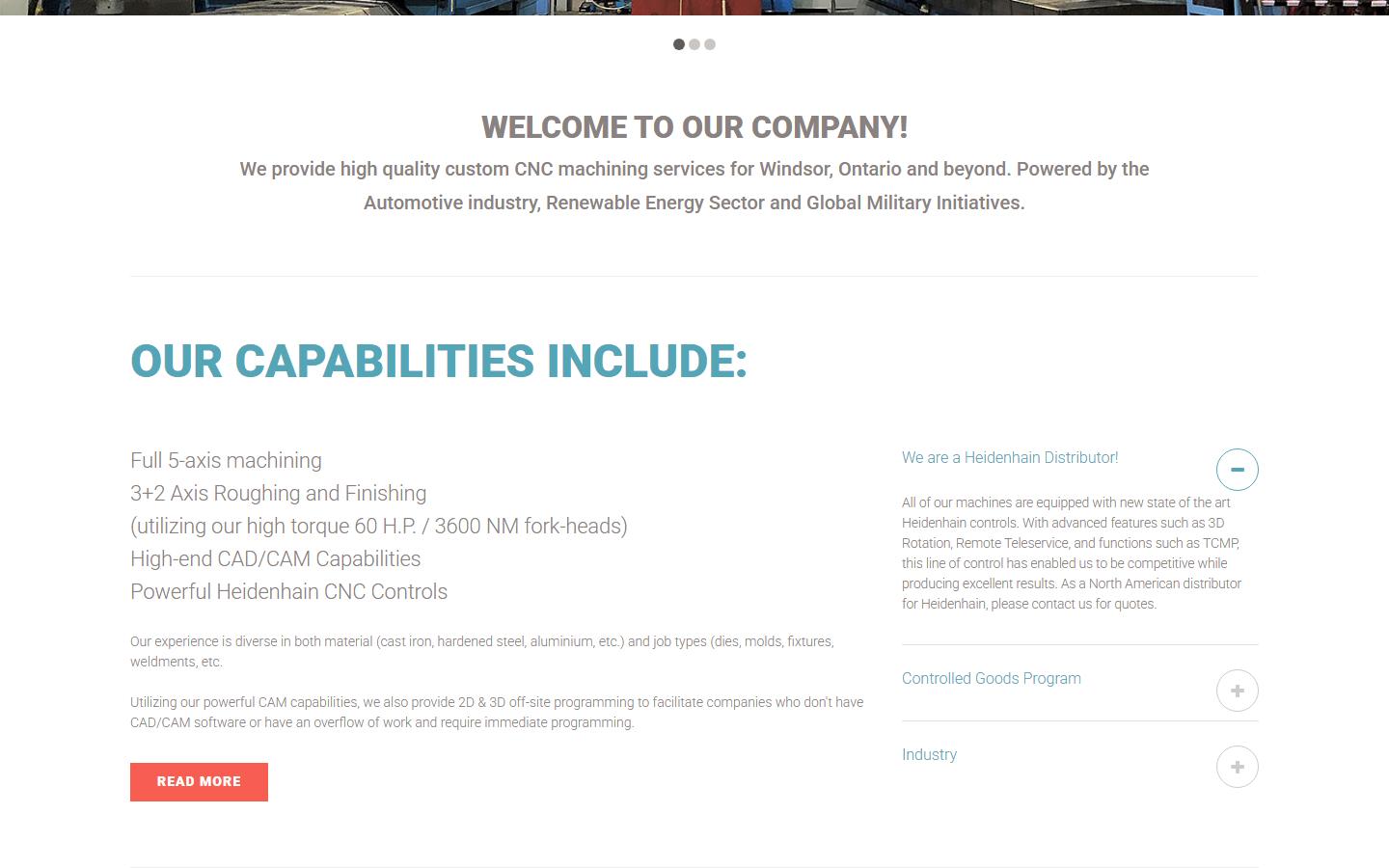 WELCOME TO OUR COMPANY!

We provide high quality custom CNC machining services for Windsor, Ontario and beyond. Powered by the Automotive industry, Renewable Energy Sector and Global Military Initiatives.

OUR CAPABILITIES INCLUDE:

Full 5-axis machining
3+2 Axis Roughing and Finishing
(utilizing our high torque 60 H.P. / 3600 NM fork-heads)
High-end CAD/CAM Capabilities
Powerful Heidenhain CNC Controls

Our experience is diverse in both material (cast iron, hardened steel, aluminium, etc.) and job types (dies, molds, fixtures, weldments, etc.

Utilizing our powerful CAM capabilities, we also provide 2D & 3D off-site programming to facilitate companies who don't have CAD/CAM software or have an overflow of work and require immediate programming.

READ MORE

We are a Heidenhain Distributor!

All of our machines are equipped with new state of the art Heidenhain controls. With advanced features such as 3D Rotation, Remote Teleservice, and functions such as TCMP, this line of control has enabled us to be competitive while producing excellent results. As a North American distributor for Heidenhain, please contact us for quotes.

Controlled Goods Program

Industry